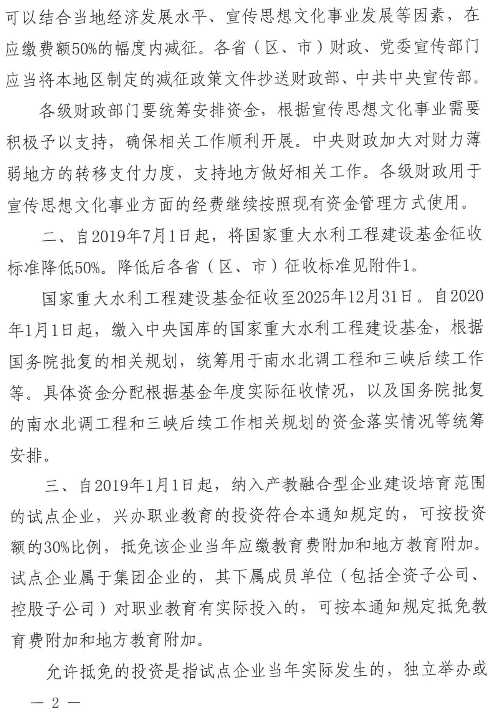 可以结合当地经济发展水平、宣传思想文化事业发展等因素，在应缴费额50%的幅度内减征。各省（区、市）财政、党委宣传部门应当将本地区制定的减征政策文件抄送财政部、中共中央宣传部。

各级财政部门要统筹安排资金，根据宣传思想文化事业需要积极予以支持，确保相关工作顺利开展。中央财政加大对财力薄弱地方的转移支付力度，支持地方做好相关工作。各级财政用于宣传思想文化事业方面的经费继续按照现有资金管理方式使用。

二、自2019年7月1日起，将国家重大水利工程建设基金征收标准降低50%。降低后各省（区、市）征收标准见附件1。

国家重大水利工程建设基金征收至2025年12月31日。自2020年1月1日起，缴入中央国库的国家重大水利工程建设基金，根据国务院批复的相关规划，统筹用于南水北调工程和三峡后续工作等。具体资金分配根据基金年度实际征收情况，以及国务院批复的南水北调工程和三峡后续工作相关规划的资金落实情况等统筹安排。

三、自2019年1月1日起，纳入产教融合型企业建设培育范围的试点企业，兴办职业教育的投资符合本通知规定的，可按投资额的30%比例，抵免该企业当年应缴教育费附加和地方教育附加。试点企业属于集团企业的，其下属成员单位（包括全资子公司、控股子公司）对职业教育有实际投入的，可按本通知规定抵免教育费附加和地方教育附加。

允许抵免的投资是指试点企业当年实际发生的，独立举办或

— 2 —